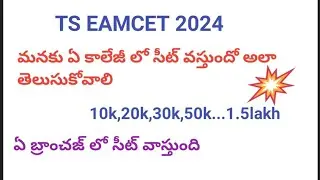 TS EAMCET 2024

మనకు ఏ కాలేజీ లో సీట్ వస్తుందో అలా తెలుసుకోవాలి

10k,20k,30k,50k...1.5lakh

ఏ బ్రాంచజ్ లో సీట్ వాస్తుంది